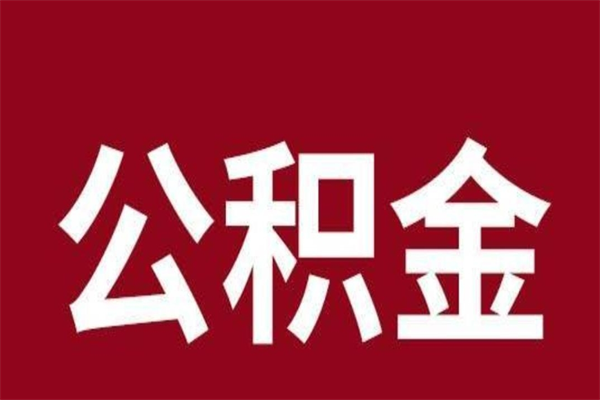 公积金